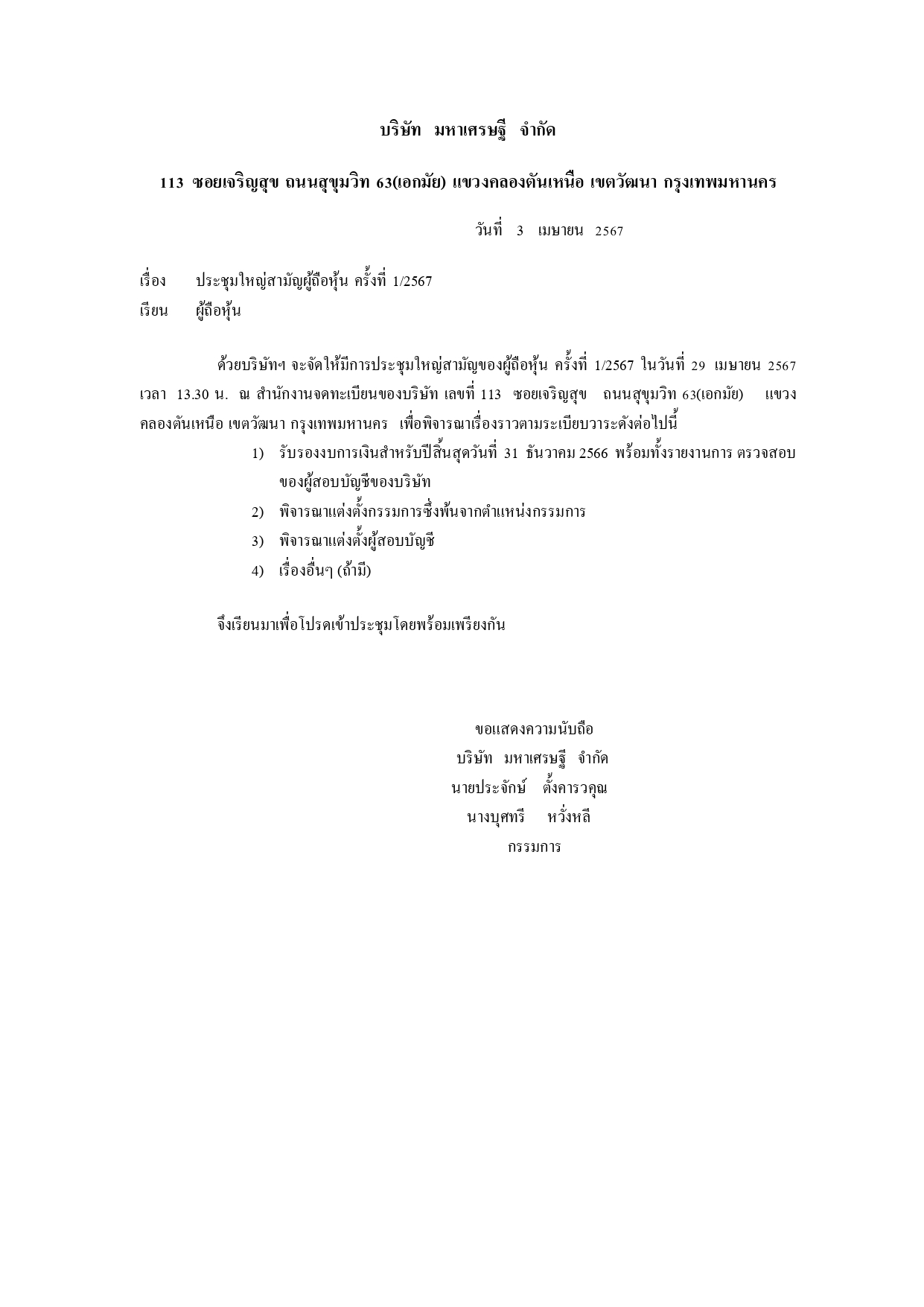 บริษัท มหาเศรษฐี จำกัด

113 ซอยเจริญสุข ถนนสุขุมวิท 63(เอกมัย) แขวงคลองตันเหนือ เขตวัฒนา กรุงเทพมหานคร

วันที่ 3 เมษายน 2567

เรื่อง ประชุมใหญ่สามัญผู้ถือหุ้น ครั้งที่ 1/2567
เรียน ผู้ถือหุ้น

ด้วยบริษัทฯ จะจัดให้มีการประชุมใหญ่สามัญของผู้ถือหุ้น ครั้งที่ 1/2567 ในวันที่ 29 เมษายน 2567 เวลา 13.30 น. ณ สำนักงานจดทะเบียนของบริษัท เลขที่ 113 ซอยเจริญสุข ถนนสุขุมวิท 63(เอกมัย) แขวงคลองตันเหนือ เขตวัฒนา กรุงเทพมหานคร เพื่อพิจารณาเรื่องราวตามระเบียบวาระดังต่อไปนี้

1) รับรองงบการเงินสำหรับปีสิ้นสุดวันที่ 31 ธันวาคม 2566 พร้อมทั้งรายงานการ ตรวจสอบของผู้สอบบัญชีของบริษัท
2) พิจารณาแต่งตั้งกรรมการซึ่งพ้นจากตำแหน่งกรรมการ
3) พิจารณาแต่งตั้งผู้สอบบัญชี
4) เรื่องอื่นๆ (ถ้ามี)

จึงเรียนมาเพื่อโปรดเข้าประชุมโดยพร้อมเพรียงกัน

ขอแสดงความนับถือ
บริษัท มหาเศรษฐี จำกัด
นายประจักษ์ ตั้งคารวคุณ
นางบุศทรี หวั่งหลี
กรรมการ